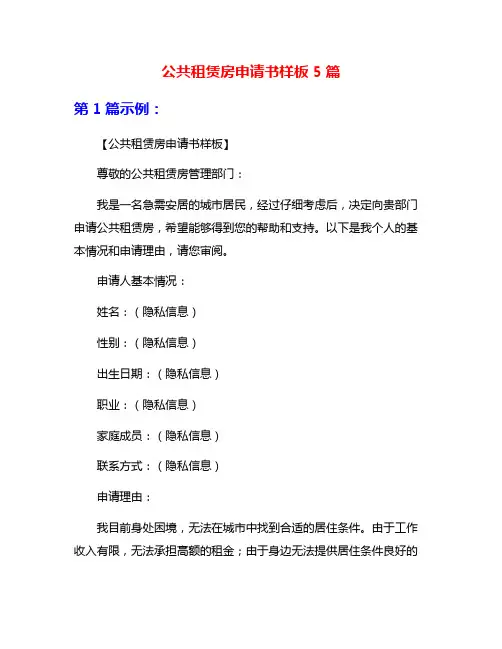 公共租赁房申请书样板 5 篇

第 1 篇示例：

【公共租赁房申请书样板】

尊敬的公共租赁房管理部门：

我是一名急需安居的城市居民，经过仔细考虑后，决定向贵部门申请公共租赁房，希望能够得到您的帮助和支持。以下是我个人的基本情况和申请理由，请您审阅。

申请人基本情况：

姓名：（隐私信息）

性别：（隐私信息）

出生日期：（隐私信息）

职业：（隐私信息）

家庭成员：（隐私信息）

联系方式：（隐私信息）

申请理由：

我目前身处困境，无法在城市中找到合适的居住条件。由于工作收入有限，无法承担高额的租金；由于身边无法提供居住条件良好的